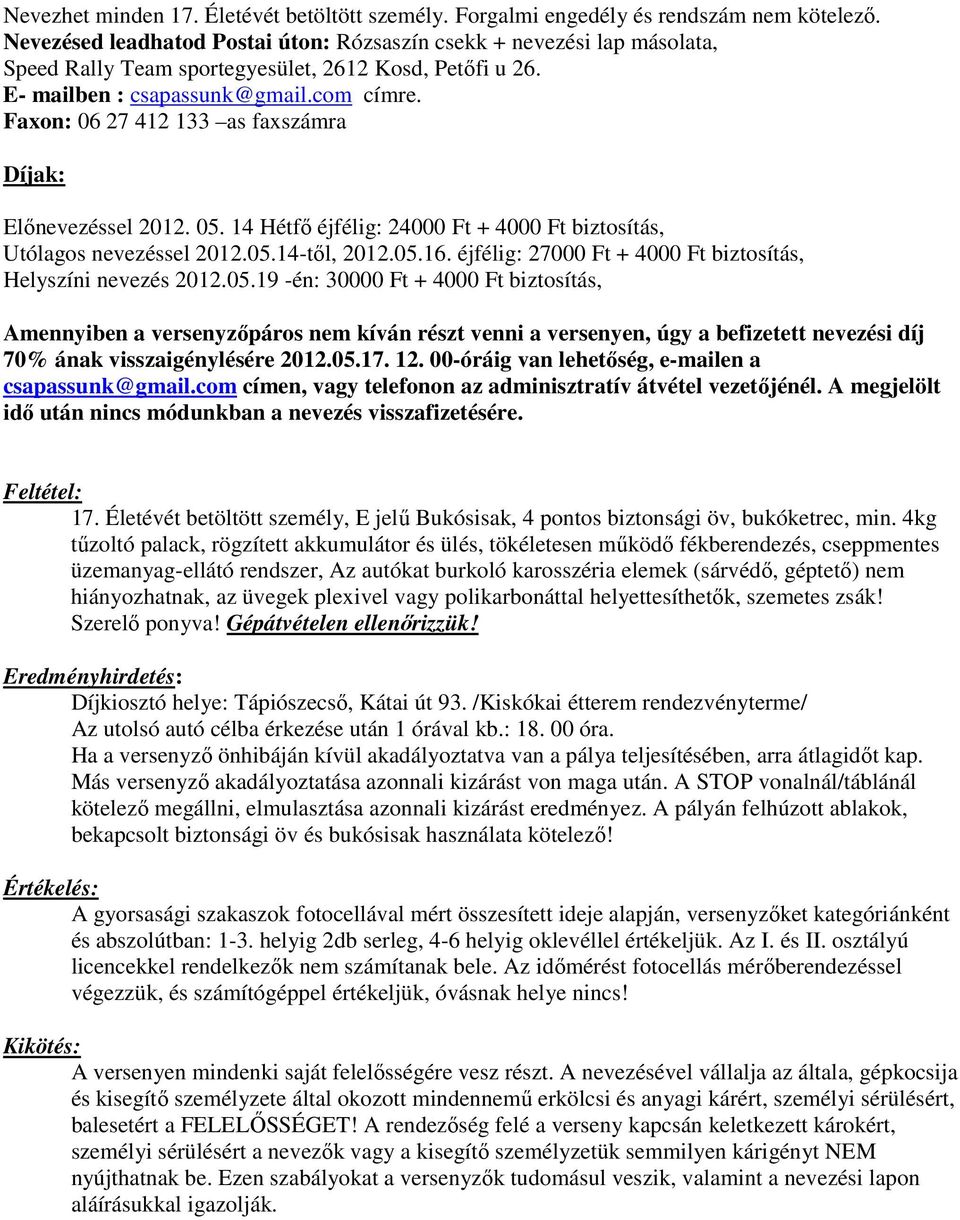 Nevezhet minden 17. Életévét betöltött személy. Forgalmi engedély és rendszám nem kötelező.
Nevezésed leadhatod Postai úton: Rózsaszín csekk + nevezési lap másolata, Speed Rally Team sportegyesület, 2612 Kosd, Petőfi u 26.
E- mailben : csapassunk@gmail.com címre.
Faxon: 06 27 412 133 –as faxszámra

Díjak:

Előnevezéssel 2012. 05. 14 Hétfő éjfélig: 24000 Ft + 4000 Ft biztosítás,
Utólagos nevezéssel 2012.05.14-től, 2012.05.16. éjfélig: 27000 Ft + 4000 Ft biztosítás,
Helyszíni nevezés 2012.05.19 -én: 30000 Ft + 4000 Ft biztosítás,

Amennyiben a versenyzőpáros nem kíván részt venni a versenyen, úgy a befizetett nevezési díj 70% ának visszaigénylésére 2012.05.17. 12. 00-óráig van lehetőség, e-mailen a csapassunk@gmail.com címen, vagy telefonon az adminisztratív átvétel vezetőjénél. A megjelölt idő után nincs módunkban a nevezés visszafizetésére.

Feltétel:
17. Életévét betöltött személy, E jelű Bukósisak, 4 pontos biztonsági öv, bukóketrec, min. 4kg tűzoltó palack, rögzített akkumulátor és ülés, tökéletesen működő fékberendezés, cseppmentes üzemanyag-ellátó rendszer, Az autókat burkoló karosszéria elemek (sárvédő, géptető) nem hiányozhatnak, az üvegek plexivel vagy polikarbonáttal helyettesíthetők, szemetes zsák! Szerelő ponyva! Gépátvételen ellenőrizzük!

Eredményhirdetés:
Díjkiosztó helye: Tápiószecső, Kátai út 93. /Kiskókai étterem rendezvényterme/
Az utolsó autó célba érkezése után 1 órával kb.: 18. 00 óra.
Ha a versenyző önhibáján kívül akadályoztatva van a pálya teljesítésében, arra átlagidőt kap. Más versenyző akadályoztatása azonnali kizárást von maga után. A STOP vonalnál/táblánál kötelező megállni, elmulasztása azonnali kizárást eredményez. A pályán felhúzott ablakok, bekapcsolt biztonsági öv és bukósisak használata kötelező!

Értékelés:
A gyorsasági szakaszok fotocellával mért összesített ideje alapján, versenyzőket kategóriánként és abszolútban: 1-3. helyig 2db serleg, 4-6 helyig oklevéllel értékeljük. Az I. és II. osztályú licencekkel rendelkezők nem számítanak bele. Az időmérést fotocellás mérőberendezéssel végezzük, és számítógéppel értékeljük, óvásnak helye nincs!

Kikötés:
A versenyen mindenki saját felelősségére vesz részt. A nevezésével vállalja az általa, gépkocsija és kisegítő személyzete által okozott mindennemű erkölcsi és anyagi kárért, személyi sérülésért, balesetért a FELELŐSSÉGET! A rendezőség felé a verseny kapcsán keletkezett károkért, személyi sérülésért a nevezők vagy a kisegítő személyzetük semmilyen kárigényt NEM nyújthatnak be. Ezen szabályokat a versenyzők tudomásul veszik, valamint a nevezési lapon aláírásukkal igazolják.